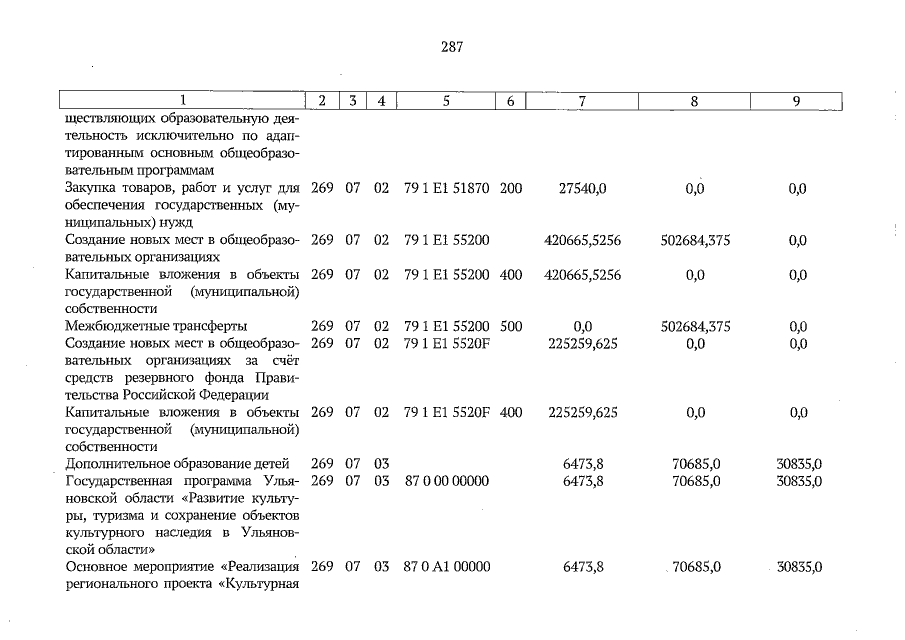 287

| 1 | 2 | 3 | 4 | 5 | 6 | 7 | 8 | 9 |
|---|---|---|---|---|---|---|---|---|
| ществляющих образовательную деятельность исключительно по адаптированным основным общеобразовательным программам | | | | | | | | |
| Закупка товаров, работ и услуг для обеспечения государственных (муниципальных) нужд | 269 | 07 | 02 | 79 1 E1 51870 | 200 | 27540,0 | 0,0 | 0,0 |
| Создание новых мест в общеобразовательных организациях | 269 | 07 | 02 | 79 1 E1 55200 | | 420665,5256 | 502684,375 | 0,0 |
| Капитальные вложения в объекты государственной (муниципальной) собственности | 269 | 07 | 02 | 79 1 E1 55200 | 400 | 420665,5256 | 0,0 | 0,0 |
| Межбюджетные трансферты | 269 | 07 | 02 | 79 1 E1 55200 | 500 | 0,0 | 502684,375 | 0,0 |
| Создание новых мест в общеобразовательных организациях за счёт средств резервного фонда Правительства Российской Федерации | 269 | 07 | 02 | 79 1 E1 5520F | | 225259,625 | 0,0 | 0,0 |
| Капитальные вложения в объекты государственной (муниципальной) собственности | 269 | 07 | 02 | 79 1 E1 5520F | 400 | 225259,625 | 0,0 | 0,0 |
| Дополнительное образование детей | 269 | 07 | 03 | | | 6473,8 | 70685,0 | 30835,0 |
| Государственная программа Ульяновской области «Развитие культуры, туризма и сохранение объектов культурного наследия в Ульяновской области» | 269 | 07 | 03 | 87 0 00 00000 | | 6473,8 | 70685,0 | 30835,0 |
| Основное мероприятие «Реализация регионального проекта «Культурная | 269 | 07 | 03 | 87 0 A1 00000 | | 6473,8 | 70685,0 | 30835,0 |